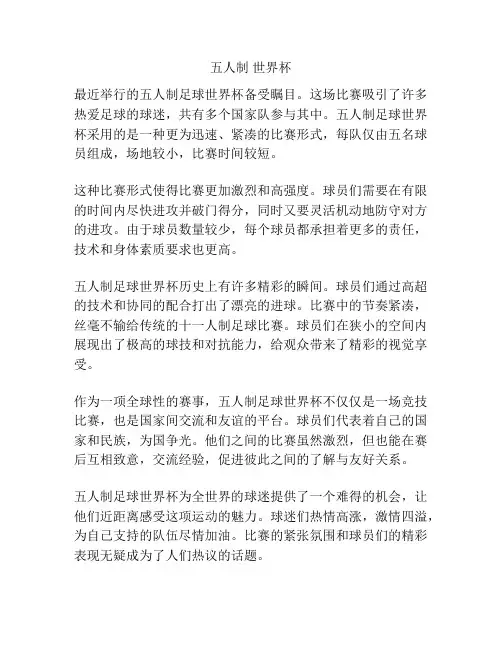 五人制 世界杯

最近举行的五人制足球世界杯备受瞩目。这场比赛吸引了许多热爱足球的球迷，共有多个国家队参与其中。五人制足球世界杯采用的是一种更为迅速、紧凑的比赛形式，每队仅由五名球员组成，场地较小，比赛时间较短。

这种比赛形式使得比赛更加激烈和高强度。球员们需要在有限的时间内尽快进攻并破门得分，同时又要灵活机动地防守对方的进攻。由于球员数量较少，每个球员都承担着更多的责任，技术和身体素质要求也更高。

五人制足球世界杯历史上有许多精彩的瞬间。球员们通过高超的技术和协同的配合打出了漂亮的进球。比赛中的节奏紧凑，丝毫不输给传统的十一人制足球比赛。球员们在狭小的空间内展现出了极高的球技和对抗能力，给观众带来了精彩的视觉享受。

作为一项全球性的赛事，五人制足球世界杯不仅仅是一场竞技比赛，也是国家间交流和友谊的平台。球员们代表着自己的国家和民族，为国争光。他们之间的比赛虽然激烈，但也能在赛后互相致意，交流经验，促进彼此之间的了解与友好关系。

五人制足球世界杯为全世界的球迷提供了一个难得的机会，让他们近距离感受这项运动的魅力。球迷们热情高涨，激情四溢，为自己支持的队伍尽情加油。比赛的紧张氛围和球员们的精彩表现无疑成为了人们热议的话题。